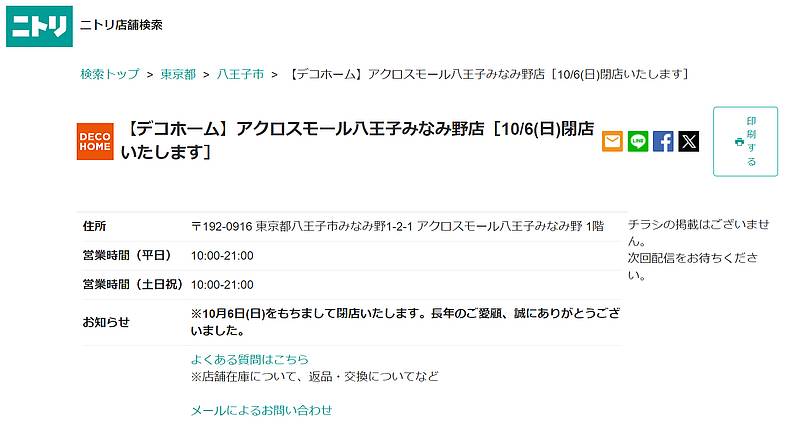 ニトリ ニトリ店舗検索

検索トップ > 東京都 > 八王子市 > 【デコホーム】アクロスモール八王子みなみ野店［10/6(日)閉店いたします］

DECO HOME 【デコホーム】アクロスモール八王子みなみ野店［10/6(日)閉店いたします］

印刷する

| 住所 | 〒192-0916 東京都八王子市みなみ野1-2-1 アクロスモール八王子みなみ野 1階 |
|---|---|
| 営業時間（平日） | 10:00-21:00 |
| 営業時間（土日祝） | 10:00-21:00 |
| お知らせ | ※10月6日(日)をもちまして閉店いたします。長年のご愛顧、誠にありがとうございました。 |

よくある質問はこちら
※店舗在庫について、返品・交換についてなど

メールによるお問い合わせ

チラシの掲載はございません。
次回配信をお待ちください。